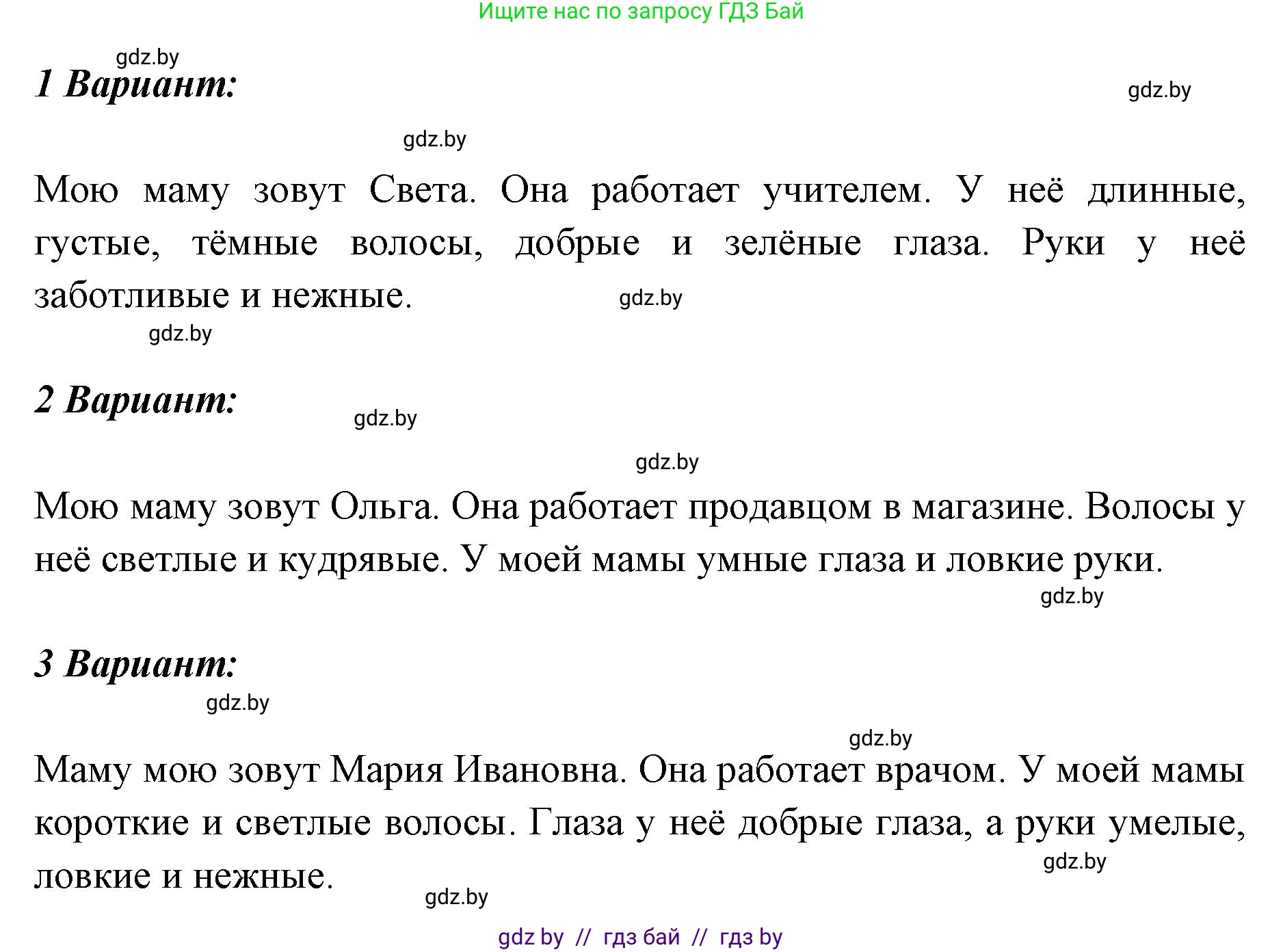 Ищите нас по запросу ГДЗ Бай

gdz.by

1 Вариант:

gdz.by

gdz.by

Мою маму зовут Света. Она работает учителем. У неё длинные, густые, тёмные волосы, добрые и зелёные глаза. Руки у неё заботливые и нежные.

gdz.by

gdz.by

2 Вариант:

gdz.by

gdz.by

Мою маму зовут Ольга. Она работает продавцом в магазине. Волосы у неё светлые и кудрявые. У моей мамы умные глаза и ловкие руки.

gdz.by

3 Вариант:

gdz.by

gdz.by

Маму мою зовут Мария Ивановна. Она работает врачом. У моей мамы короткие и светлые волосы. Глаза у неё добрые глаза, а руки умелые, ловкие и нежные.

gdz.by

gdz.by

gdz by // гдз бай // гдз by